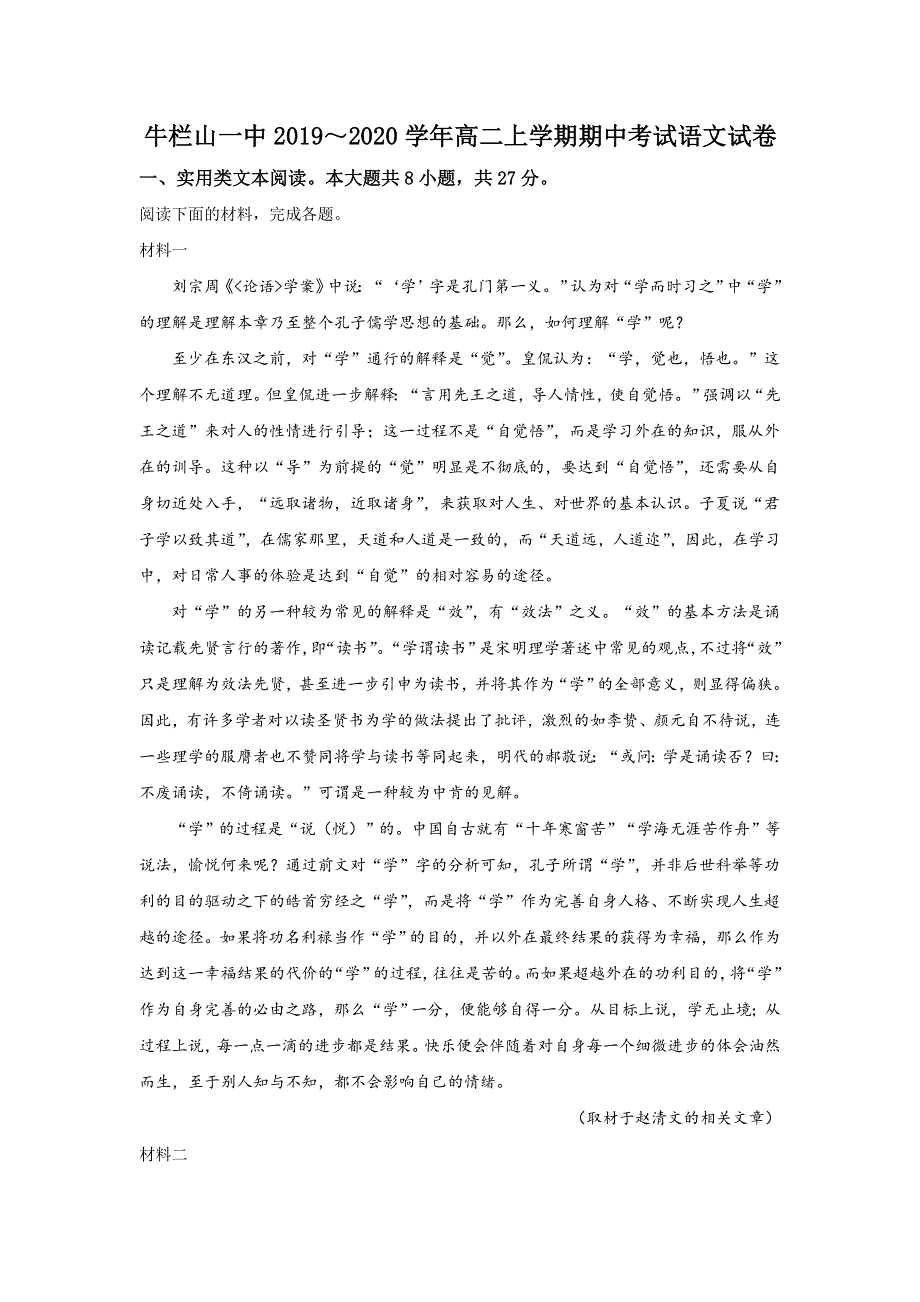 牛栏山一中 2019～2020 学年高二上学期期中考试语文试卷

一、实用类文本阅读。本大题共 8 小题，共 27 分。

阅读下面的材料，完成各题。

材料一

刘宗周《<论语>学案》中说：“‘学’字是孔门第一义。”认为对“学而时习之”中“学”的理解是理解本章乃至整个孔子儒学思想的基础。那么，如何理解“学”呢？

至少在东汉之前，对“学”通行的解释是“觉”。皇侃认为：“学，觉也，悟也。”这个理解不无道理。但皇侃进一步解释：“言用先王之道，导人情性，使自觉悟。”强调以“先王之道”来对人的性情进行引导；这一过程不是“自觉悟”，而是学习外在的知识，服从外在的训导。这种以“导”为前提的“觉”明显是不彻底的，要达到“自觉悟”，还需要从自身切近处入手，“远取诸物，近取诸身”，来获取对人生、对世界的基本认识。子夏说“君子学以致其道”，在儒家那里，天道和人道是一致的，而“天道远，人道迩”，因此，在学习中，对日常人事的体验是达到“自觉”的相对容易的途径。

对“学”的另一种较为常见的解释是“效”，有“效法”之义。“效”的基本方法是诵读记载先贤言行的著作，即“读书”。“学谓读书”是宋明理学著述中常见的观点，不过将“效”只是理解为效法先贤，甚至进一步引申为读书，并将其作为“学”的全部意义，则显得偏狭。因此，有许多学者对以读圣贤书为学的做法提出了批评，激烈的如李贽、颜元自不待说，连一些理学的服膺者也不赞同将学与读书等同起来，明代的郝敬说：“或问：学是诵读否？曰：不废诵读，不倚诵读。”可谓是一种较为中肯的见解。

“学”的过程是“说（悦）”的。中国自古就有“十年寒窗苦”“学海无涯苦作舟”等说法，愉悦何来呢？通过前文对“学”字的分析可知，孔子所谓“学”，并非后世科举等功利的目的驱动之下的皓首穷经之“学”，而是将“学”作为完善自身人格、不断实现人生超越的途径。如果将功名利禄当作“学”的目的，并以外在最终结果的获得为幸福，那么作为达到这一幸福结果的代价的“学”的过程，往往是苦的。而如果超越外在的功利目的，将“学”作为自身完善的必由之路，那么“学”一分，便能够自得一分。从目标上说，学无止境；从过程上说，每一点一滴的进步都是结果。快乐便会伴随着对自身每一个细微进步的体会油然而生，至于别人知与不知，都不会影响自己的情绪。

（取材于赵清文的相关文章）

材料二